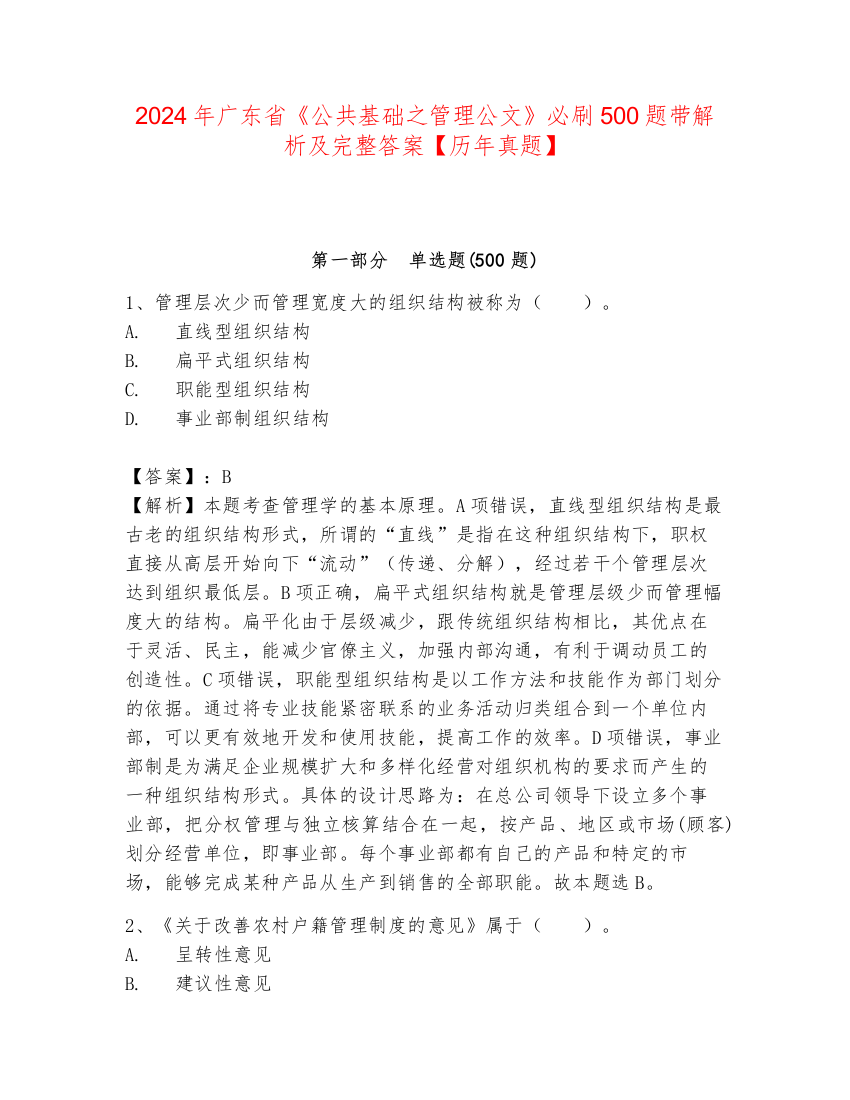 2024 年广东省《公共基础之管理公文》必刷 500 题带解析及完整答案【历年真题】

第一部分 单选题(500 题)

1、管理层次少而管理宽度大的组织结构被称为（ ）。
A. 直线型组织结构
B. 扁平式组织结构
C. 职能型组织结构
D. 事业部制组织结构

【答案】：B
【解析】本题考查管理学的基本原理。A 项错误，直线型组织结构是最古老的组织结构形式，所谓的“直线”是指在这种组织结构下，职权直接从高层开始向下“流动”（传递、分解），经过若干个管理层次达到组织最低层。B 项正确，扁平式组织结构就是管理层级少而管理幅度大的结构。扁平化由于层级减少，跟传统组织结构相比，其优点在于灵活、民主，能减少官僚主义，加强内部沟通，有利于调动员工的创造性。C 项错误，职能型组织结构是以工作方法和技能作为部门划分的依据。通过将专业技能紧密联系的业务活动归类组合到一个单位内部，可以更有效地开发和使用技能，提高工作的效率。D 项错误，事业部制是为满足企业规模扩大和多样化经营对组织机构的要求而产生的一种组织结构形式。具体的设计思路为：在总公司领导下设立多个事业部，把分权管理与独立核算结合在一起，按产品、地区或市场(顾客)划分经营单位，即事业部。每个事业部都有自己的产品和特定的市场，能够完成某种产品从生产到销售的全部职能。故本题选 B。

2、《关于改善农村户籍管理制度的意见》属于（ ）。
A. 呈转性意见
B. 建议性意见